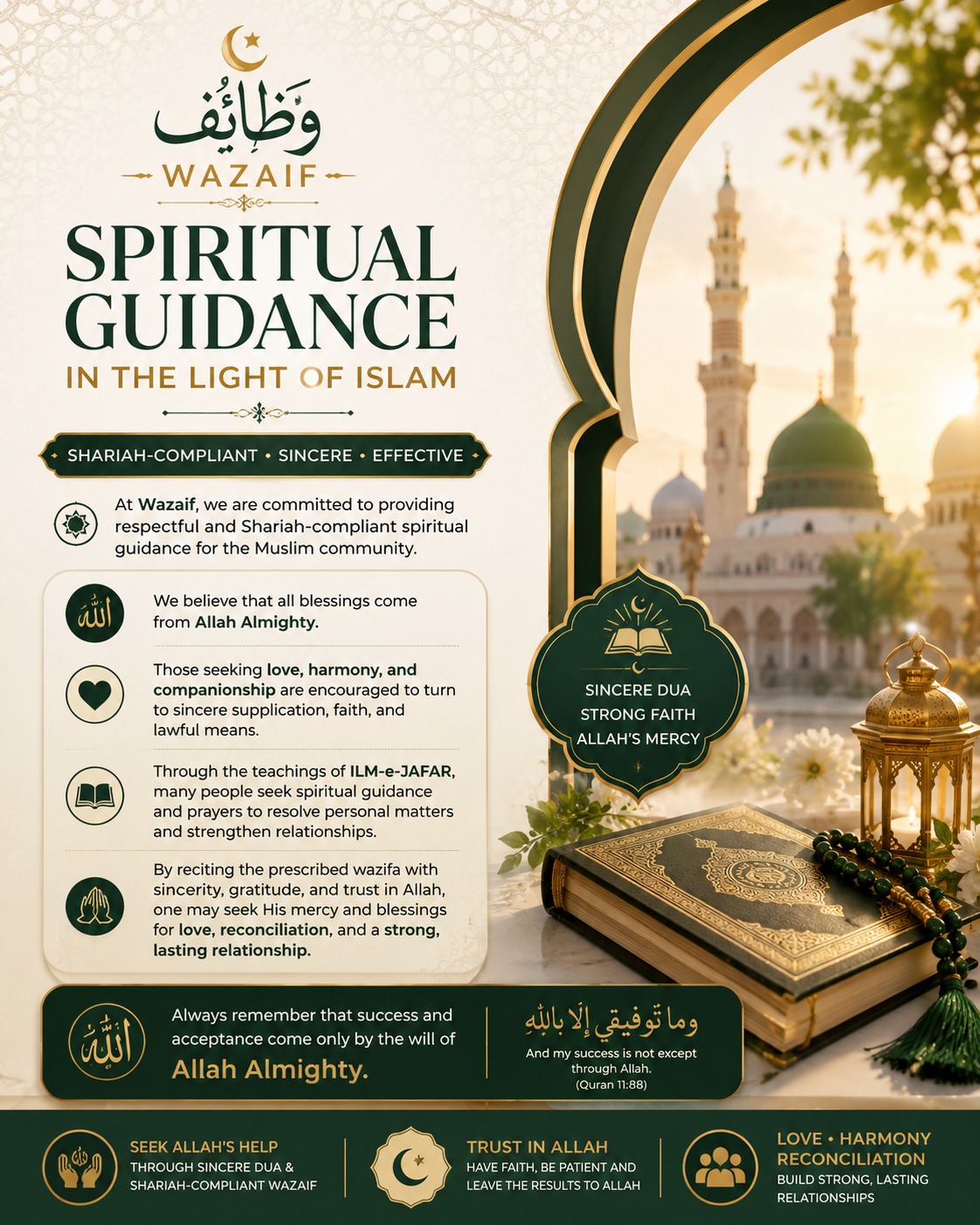 وَظَائِف
WAZAIF

SPIRITUAL GUIDANCE
IN THE LIGHT OF ISLAM

SHARIAH-COMPLIANT • SINCERE • EFFECTIVE

At Wazaif, we are committed to providing respectful and Shariah-compliant spiritual guidance for the Muslim community.

الله

We believe that all blessings come from Allah Almighty.

Those seeking love, harmony, and companionship are encouraged to turn to sincere supplication, faith, and lawful means.

Through the teachings of ILM-e-JAFAR, many people seek spiritual guidance and prayers to resolve personal matters and strengthen relationships.

By reciting the prescribed wazifa with sincerity, gratitude, and trust in Allah, one may seek His mercy and blessings for love, reconciliation, and a strong, lasting relationship.

SINCERE DUA
STRONG FAITH
ALLAH'S MERCY

الله

Always remember that success and acceptance come only by the will of Allah Almighty.

وما توفيقي إلا بالله
And my success is not except through Allah.
(Quran 11:88)

SEEK ALLAH'S HELP
THROUGH SINCERE DUA & SHARIAH-COMPLIANT WAZAIF

TRUST IN ALLAH
HAVE FAITH, BE PATIENT AND LEAVE THE RESULTS TO ALLAH

LOVE • HARMONY
RECONCILIATION
BUILD STRONG, LASTING RELATIONSHIPS